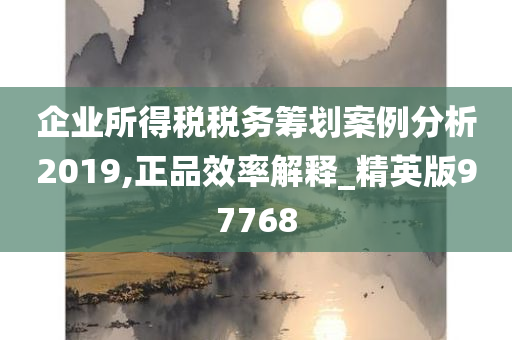 企业所得税税务筹划案例分析2019,正品效率解释_精英版97768